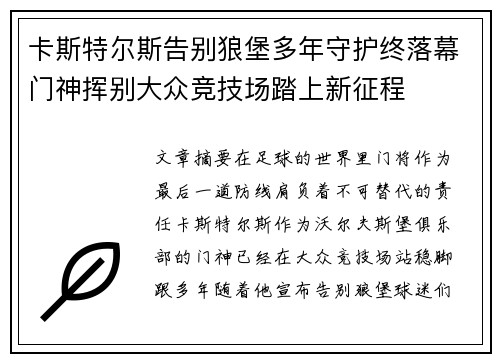 卡斯特尔斯告别狼堡多年守护终落幕门神挥别大众竞技场踏上新征程

文章摘要在足球的世界里门将作为最后一道防线肩负着不可替代的责任卡斯特尔斯作为沃尔夫斯堡俱乐部的门神已经在大众竞技场站稳脚跟多年随着他宣布告别狼堡球迷们